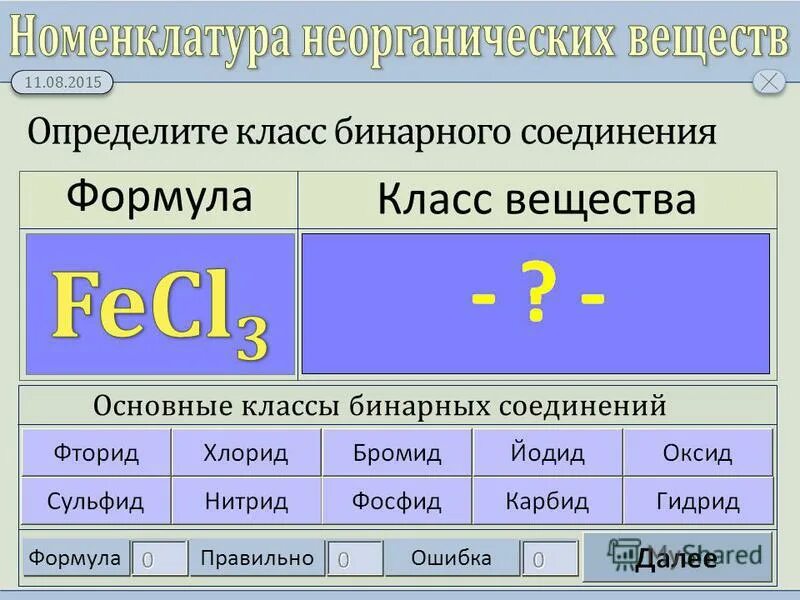 Номенклатура неорганических веществ

11.08.2015

Определите класс бинарного соединения

| Формула | Класс вещества |
|---|---|
| $FeCl_3$ | - ? - |

Основные классы бинарных соединений

| Фторид | Хлорид | Бромид | Йодид | Оксид |
|---|---|---|---|---|
| Сульфид | Нитрид | Фосфид | Карбид | Гидрид |

Формула 0 Правильно 0 Ошибка 0 Далее

MyShared